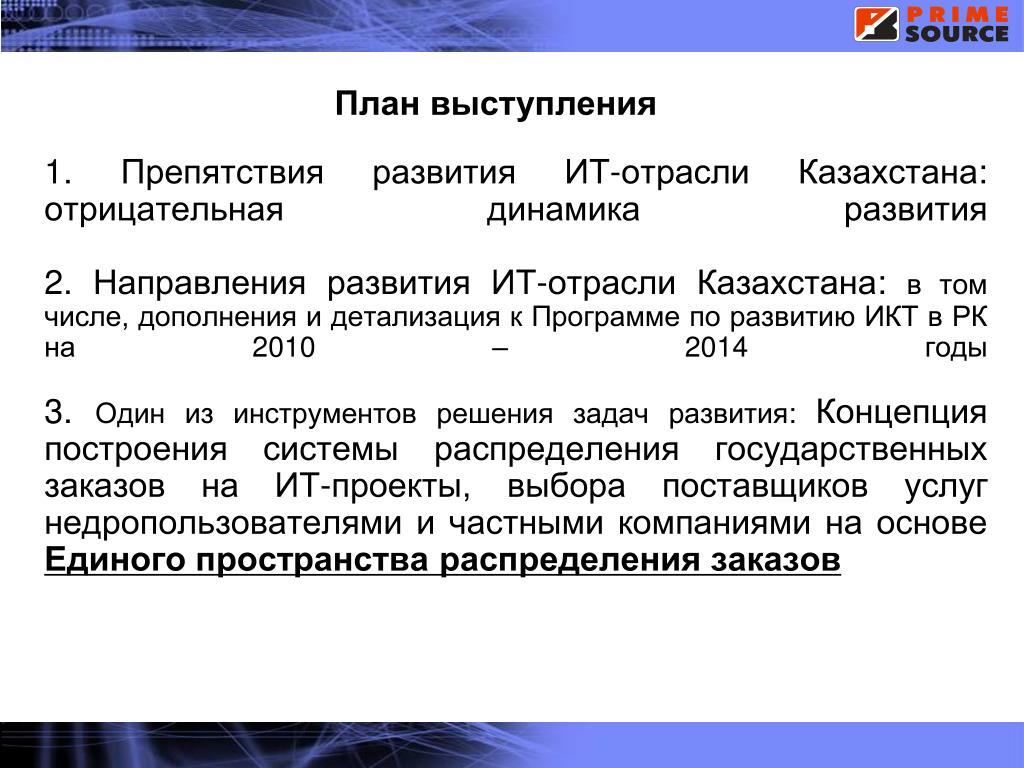 PRIME SOURCE

План выступления

1. Препятствия развития ИТ-отрасли Казахстана: отрицательная динамика развития

2. Направления развития ИТ-отрасли Казахстана: в том числе, дополнения и детализация к Программе по развитию ИКТ в РК на 2010 – 2014 годы

3. Один из инструментов решения задач развития: Концепция построения системы распределения государственных заказов на ИТ-проекты, выбора поставщиков услуг недропользователями и частными компаниями на основе Единого пространства распределения заказов